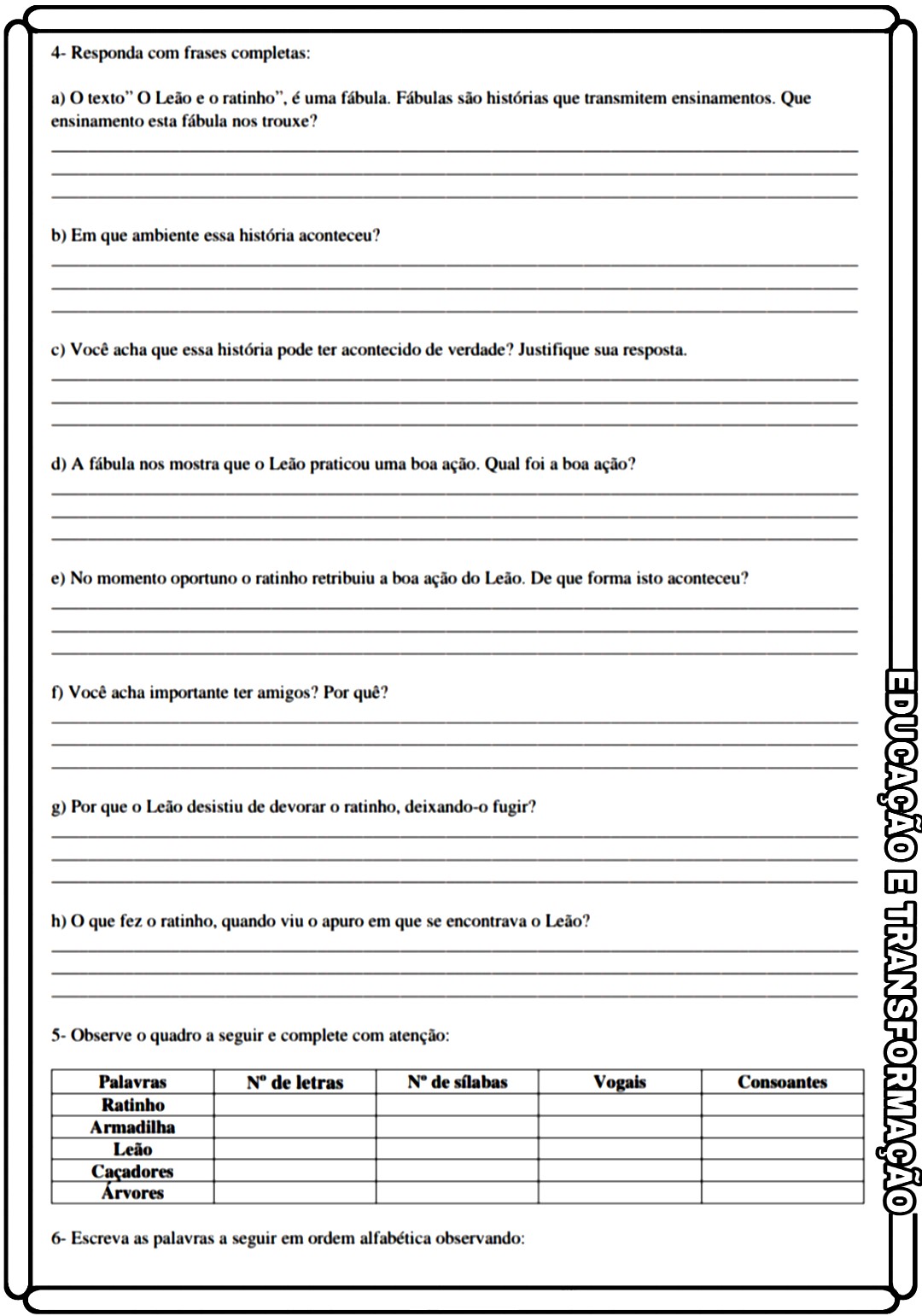 4- Responda com frases completas:

a) O texto" O Leão e o ratinho", é uma fábula. Fábulas são histórias que transmitem ensinamentos. Que ensinamento esta fábula nos trouxe?

b) Em que ambiente essa história aconteceu?

c) Você acha que essa história pode ter acontecido de verdade? Justifique sua resposta.

d) A fábula nos mostra que o Leão praticou uma boa ação. Qual foi a boa ação?

e) No momento oportuno o ratinho retribuiu a boa ação do Leão. De que forma isto aconteceu?

f) Você acha importante ter amigos? Por quê?

g) Por que o Leão desistiu de devorar o ratinho, deixando-o fugir?

h) O que fez o ratinho, quando viu o apuro em que se encontrava o Leão?

5- Observe o quadro a seguir e complete com atenção:

| Palavras | Nº de letras | Nº de sílabas | Vogais | Consoantes |
|---|---|---|---|---|
| Ratinho | | | | |
| Armadilha | | | | |
| Leão | | | | |
| Caçadores | | | | |
| Árvores | | | | |

6- Escreva as palavras a seguir em ordem alfabética observando:

EDUCAÇÃO E TRANSFORMAÇÃO